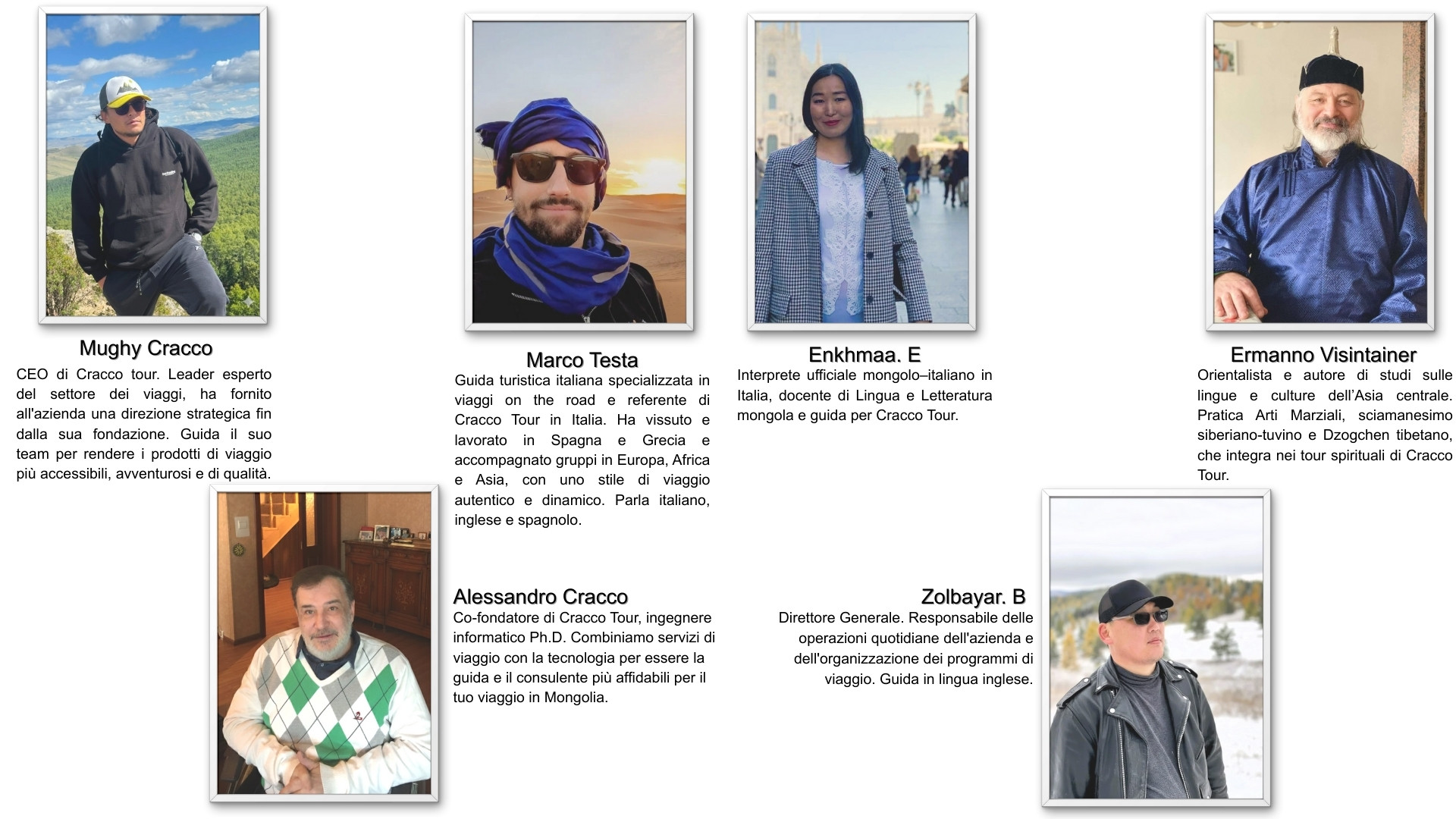 Mughy Cracco

CEO di Cracco tour. Leader esperto del settore dei viaggi, ha fornito all'azienda una direzione strategica fin dalla sua fondazione. Guida il suo team per rendere i prodotti di viaggio più accessibili, avventurosi e di qualità.

Marco Testa

Guida turistica italiana specializzata in viaggi on the road e referente di Cracco Tour in Italia. Ha vissuto e lavorato in Spagna e Grecia e accompagnato gruppi in Europa, Africa e Asia, con uno stile di viaggio autentico e dinamico. Parla italiano, inglese e spagnolo.

Enkhmaa. E

Interprete ufficiale mongolo–italiano in Italia, docente di Lingua e Letteratura mongola e guida per Cracco Tour.

Ermanno Visintainer

Orientalista e autore di studi sulle lingue e culture dell'Asia centrale. Pratica Arti Marziali, sciamanesimo siberiano-tuvino e Dzogchen tibetano, che integra nei tour spirituali di Cracco Tour.

Alessandro Cracco

Co-fondatore di Cracco Tour, ingegnere informatico Ph.D. Combiniamo servizi di viaggio con la tecnologia per essere la guida e il consulente più affidabili per il tuo viaggio in Mongolia.

Zolbayar. B

Direttore Generale. Responsabile delle operazioni quotidiane dell'azienda e dell'organizzazione dei programmi di viaggio. Guida in lingua inglese.